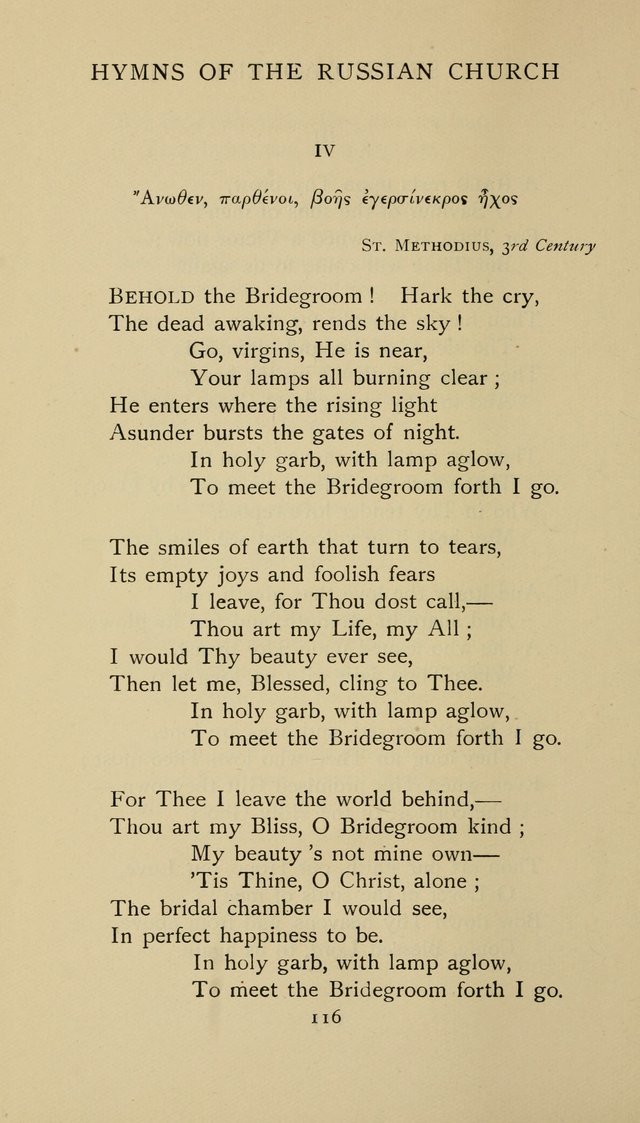 HYMNS OF THE RUSSIAN CHURCH

IV

Ἄνωθεν, παρθένοι, βοῆς ἐγερσίνεκρος ἦχος

St. Methodius, 3rd Century

Behold the Bridegroom! Hark the cry,
The dead awaking, rends the sky!
Go, virgins, He is near,
Your lamps all burning clear;
He enters where the rising light
Asunder bursts the gates of night.
In holy garb, with lamp aglow,
To meet the Bridegroom forth I go.

The smiles of earth that turn to tears,
Its empty joys and foolish fears
I leave, for Thou dost call,—
Thou art my Life, my All;
I would Thy beauty ever see,
Then let me, Blessed, cling to Thee.
In holy garb, with lamp aglow,
To meet the Bridegroom forth I go.

For Thee I leave the world behind,—
Thou art my Bliss, O Bridegroom kind;
My beauty 's not mine own—
'Tis Thine, O Christ, alone;
The bridal chamber I would see,
In perfect happiness to be.
In holy garb, with lamp aglow,
To meet the Bridegroom forth I go.

116